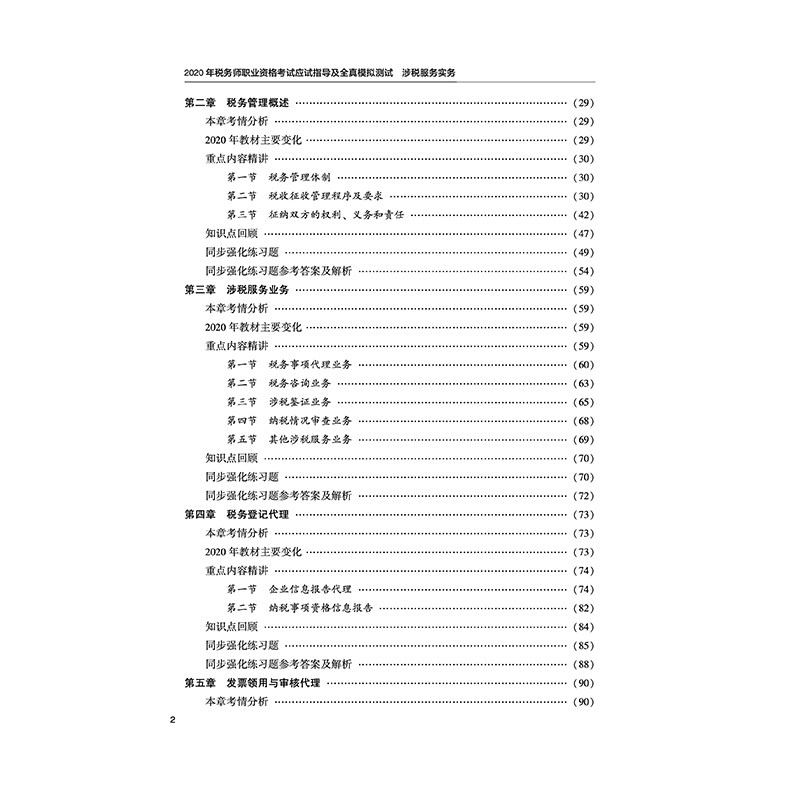 2020年税务师职业资格考试应试指导及全真模拟测试 涉税服务实务

第二章 税务管理概述 (29)
本章考情分析 (29)
2020年教材主要变化 (29)
重点内容精讲 (30)
第一节 税务管理体制 (30)
第二节 税收征收管理程序及要求 (30)
第三节 征纳双方的权利、义务和责任 (42)
知识点回顾 (47)
同步强化练习题 (49)
同步强化练习题参考答案及解析 (54)
第三章 涉税服务业务 (59)
本章考情分析 (59)
2020年教材主要变化 (59)
重点内容精讲 (59)
第一节 税务事项代理业务 (60)
第二节 税务咨询业务 (63)
第三节 涉税鉴证业务 (65)
第四节 纳税情况审查业务 (68)
第五节 其他涉税服务业务 (69)
知识点回顾 (70)
同步强化练习题 (70)
同步强化练习题参考答案及解析 (72)
第四章 税务登记代理 (73)
本章考情分析 (73)
2020年教材主要变化 (73)
重点内容精讲 (74)
第一节 企业信息报告代理 (74)
第二节 纳税事项资格信息报告 (82)
知识点回顾 (84)
同步强化练习题 (85)
同步强化练习题参考答案及解析 (88)
第五章 发票领用与审核代理 (90)
本章考情分析 (90)

2